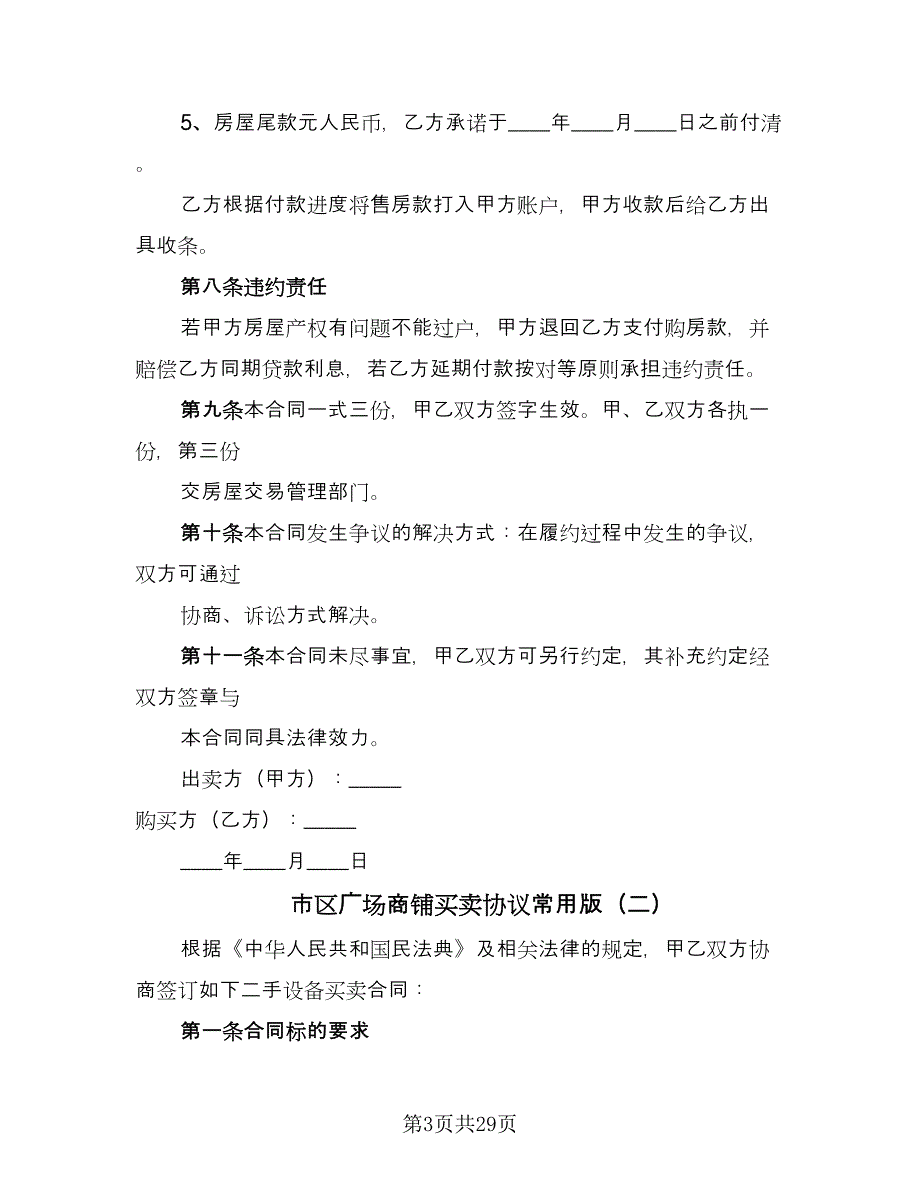 5、房屋尾款元人民币，乙方承诺于____年____月____日之前付清。

乙方根据付款进度将售房款打入甲方账户，甲方收款后给乙方出具收条。

第八条违约责任

若甲方房屋产权有问题不能过户，甲方退回乙方支付购房款，并赔偿乙方同期贷款利息，若乙方延期付款按对等原则承担违约责任。

第九条本合同一式三份，甲乙双方签字生效。甲、乙双方各执一份，第三份

交房屋交易管理部门。

第十条本合同发生争议的解决方式：在履约过程中发生的争议，双方可通过

协商、诉讼方式解决。

第十一条本合同未尽事宜，甲乙双方可另行约定，其补充约定经双方签章与

本合同同具法律效力。

出卖方（甲方）：_____

购买方（乙方）：_____

____年____月____日

市区广场商铺买卖协议常用版（二）

根据《中华人民共和国民法典》及相关法律的规定，甲乙双方协商签订如下二手设备买卖合同：

第一条合同标的要求

第3页共29页